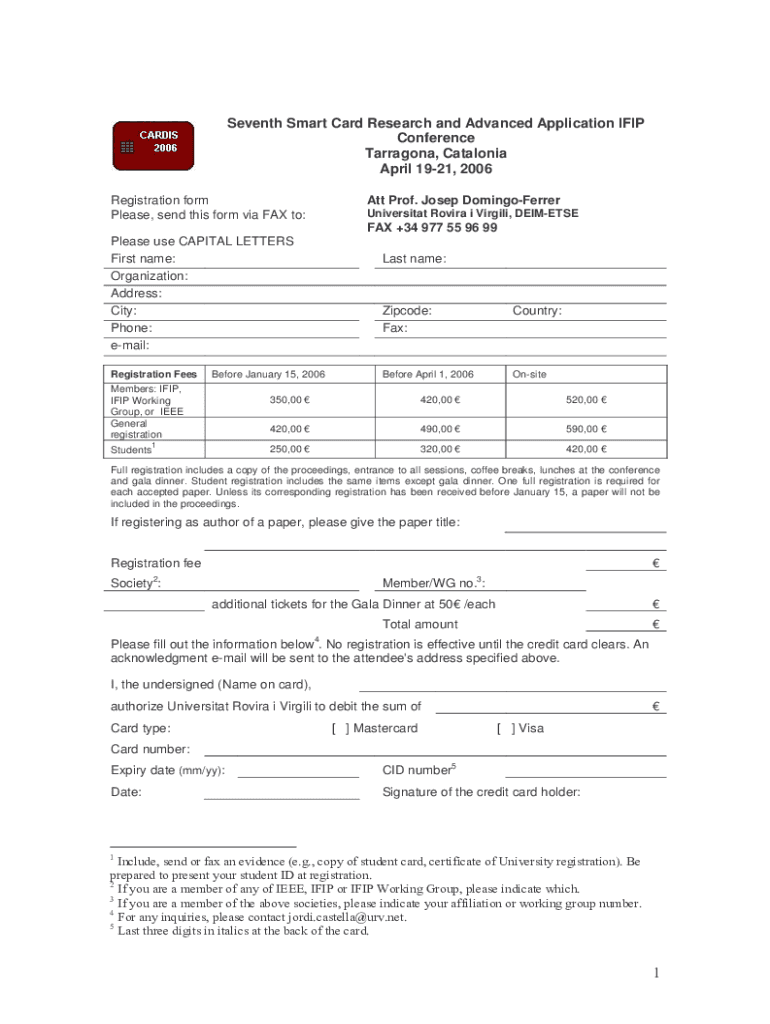 CARDIS 2006

Seventh Smart Card Research and Advanced Application IFIP Conference
Tarragona, Catalonia
April 19-21, 2006

Registration form
Please, send this form via FAX to:

Att Prof. Josep Domingo-Ferrer
Universitat Rovira i Virgili, DEIM-ETSE
FAX +34 977 55 96 99

Please use CAPITAL LETTERS
First name: Last name:
Organization:
Address:
City: Zipcode: Country:
Phone: Fax:
e-mail:

| Registration Fees | Before January 15, 2006 | Before April 1, 2006 | On-site |
|---|---|---|---|
| Members: IFIP, IFIP Working Group, or IEEE | 350,00 € | 420,00 € | 520,00 € |
| General registration | 420,00 € | 490,00 € | 590,00 € |
| Students$^1$ | 250,00 € | 320,00 € | 420,00 € |

Full registration includes a copy of the proceedings, entrance to all sessions, coffee breaks, lunches at the conference and gala dinner. Student registration includes the same items except gala dinner. One full registration is required for each accepted paper. Unless its corresponding registration has been received before January 15, a paper will not be included in the proceedings.

If registering as author of a paper, please give the paper title:

Registration fee €
Society$^2$: Member/WG no.$^3$:
additional tickets for the Gala Dinner at 50€ /each €
Total amount €

Please fill out the information below$^4$. No registration is effective until the credit card clears. An acknowledgment e-mail will be sent to the attendee's address specified above.

I, the undersigned (Name on card),
authorize Universitat Rovira i Virgili to debit the sum of €
Card type: [ ] Mastercard [ ] Visa
Card number:
Expiry date (mm/yy): CID number$^5$
Date: Signature of the credit card holder:

$^1$ Include, send or fax an evidence (e.g., copy of student card, certificate of University registration). Be prepared to present your student ID at registration.
$^2$ If you are a member of any of IEEE, IFIP or IFIP Working Group, please indicate which.
$^3$ If you are a member of the above societies, please indicate your affiliation or working group number.
$^4$ For any inquiries, please contact jordi.castella@urv.net.
$^5$ Last three digits in italics at the back of the card.

1